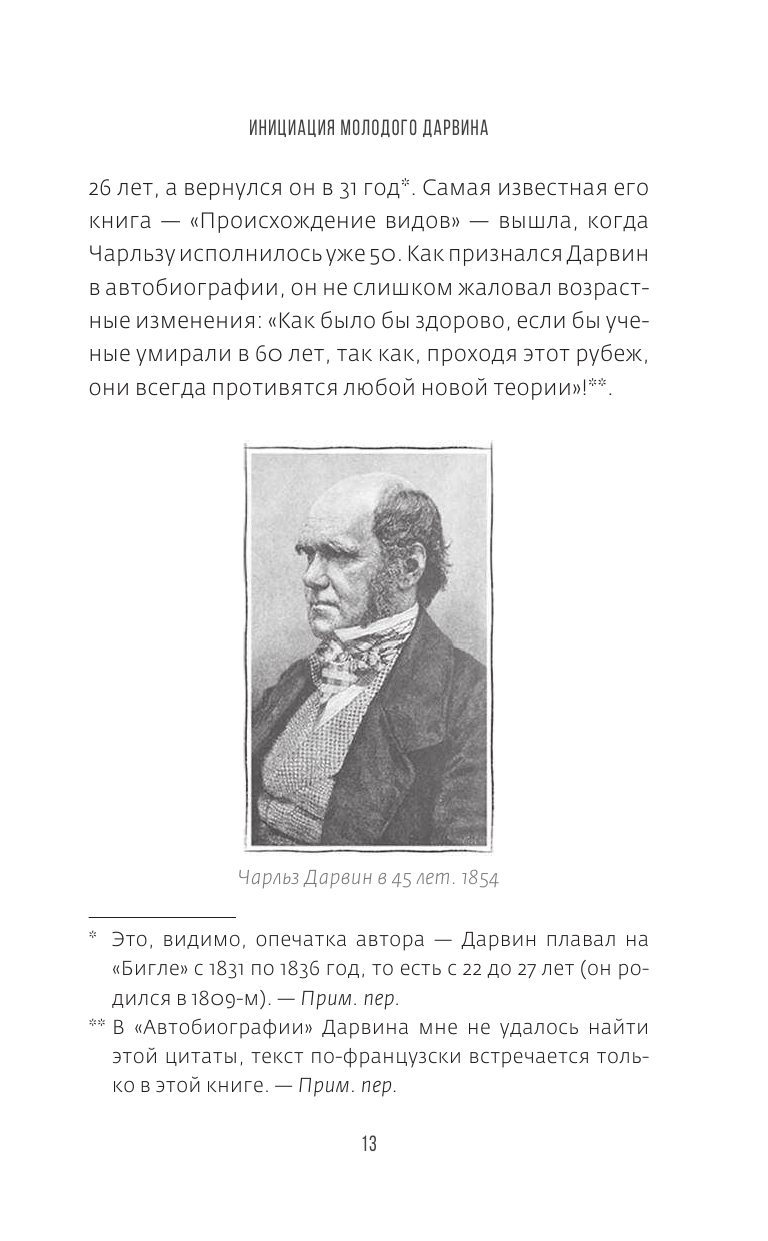 ИНИЦИАЦИЯ МОЛОДОГО ДАРВИНА

26 лет, а вернулся он в 31 год*. Самая известная его книга — «Происхождение видов» — вышла, когда Чарльзу исполнилось уже 50. Как признался Дарвин в автобиографии, он не слишком жаловал возрастные изменения: «Как было бы здорово, если бы ученые умирали в 60 лет, так как, проходя этот рубеж, они всегда противятся любой новой теории»!**.

Чарльз Дарвин в 45 лет. 1854

* Это, видимо, опечатка автора — Дарвин плавал на «Бигле» с 1831 по 1836 год, то есть с 22 до 27 лет (он родился в 1809-м). — Прим. пер.

** В «Автобиографии» Дарвина мне не удалось найти этой цитаты, текст по-французски встречается только в этой книге. — Прим. пер.

13